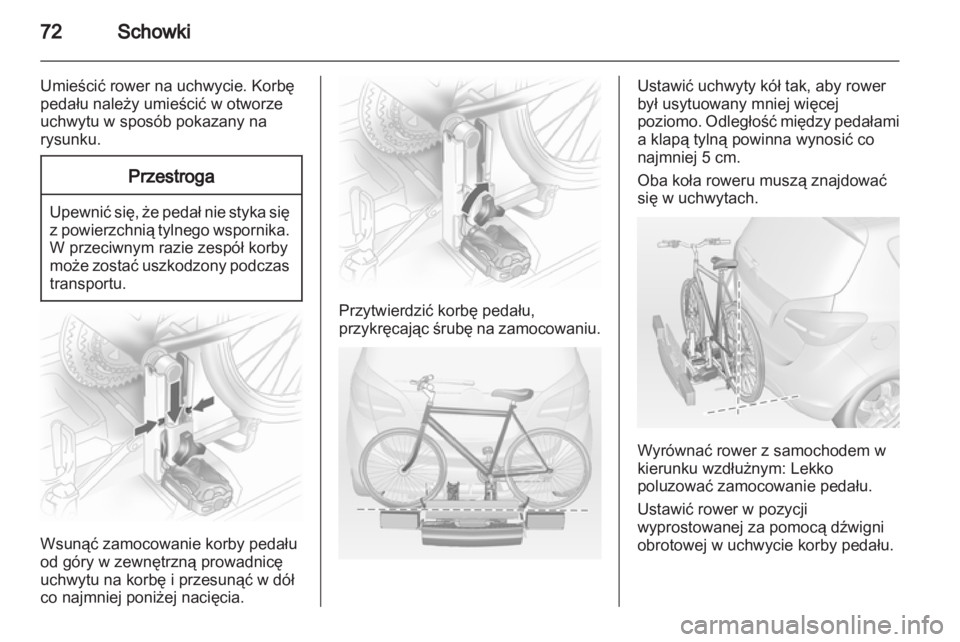 72 Schowki

Umieścić rower na uchwycie. Korbę pedału należy umieścić w otworze uchwytu w sposób pokazany na rysunku.

Przestroga

Upewnić się, że pedał nie styka się z powierzchnią tylnego wspornika. W przeciwnym razie zespół korby może zostać uszkodzony podczas transportu.

Wsunąć zamocowanie korby pedału od góry w zewnętrzną prowadnicę uchwytu na korbę i przesunąć w dół co najmniej poniżej nacięcia.

Przytwierdzić korbę pedału, przykręcając śrubę na zamocowaniu.

Ustawić uchwyty kół tak, aby rower był usytuowany mniej więcej poziomo. Odległość między pedałami a klapą tylną powinna wynosić co najmniej 5 cm.

Oba koła roweru muszą znajdować się w uchwytach.

Wyrównać rower z samochodem w kierunku wzdłużnym: Lekko poluzować zamocowanie pedału.

Ustawić rower w pozycji wyprostowanej za pomocą dźwigni obrotowej w uchwycie korby pedału.

carmanualsonline.info